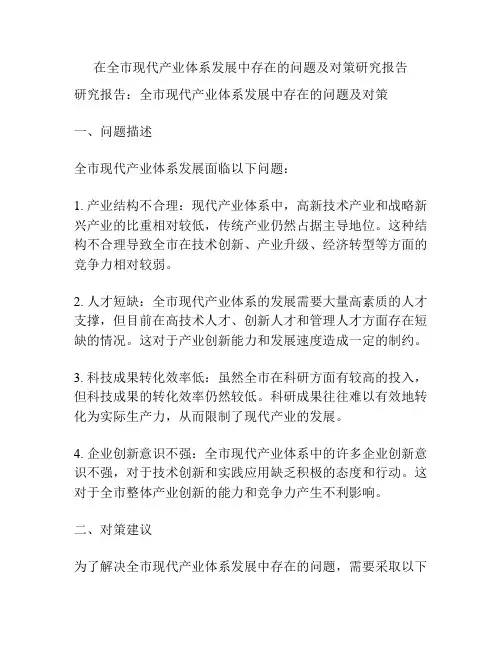 在全市现代产业体系发展中存在的问题及对策研究报告

研究报告：全市现代产业体系发展中存在的问题及对策

一、问题描述

全市现代产业体系发展面临以下问题：

1. 产业结构不合理：现代产业体系中，高新技术产业和战略新兴产业的比重相对较低，传统产业仍然占据主导地位。这种结构不合理导致全市在技术创新、产业升级、经济转型等方面的竞争力相对较弱。

2. 人才短缺：全市现代产业体系的发展需要大量高素质的人才支撑，但目前在高技术人才、创新人才和管理人才方面存在短缺的情况。这对于产业创新能力和发展速度造成一定的制约。

3. 科技成果转化效率低：虽然全市在科研方面有较高的投入，但科技成果的转化效率仍然较低。科研成果往往难以有效地转化为实际生产力，从而限制了现代产业的发展。

4. 企业创新意识不强：全市现代产业体系中的许多企业创新意识不强，对于技术创新和实践应用缺乏积极的态度和行动。这对于全市整体产业创新的能力和竞争力产生不利影响。

二、对策建议

为了解决全市现代产业体系发展中存在的问题，需要采取以下